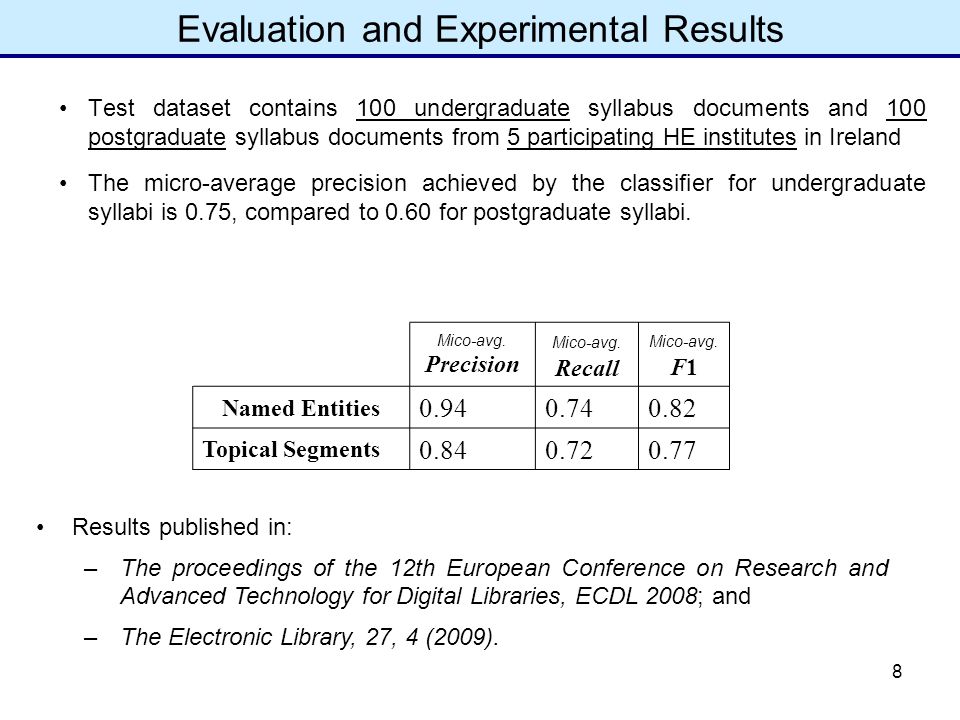 Evaluation and Experimental Results

• Test dataset contains 100 undergraduate syllabus documents and 100 postgraduate syllabus documents from 5 participating HE institutes in Ireland

• The micro-average precision achieved by the classifier for undergraduate syllabi is 0.75, compared to 0.60 for postgraduate syllabi.

| | Mico-avg. Precision | Mico-avg. Recall | Mico-avg. F1 |
|---|---|---|---|
| Named Entities | 0.94 | 0.74 | 0.82 |
| Topical Segments | 0.84 | 0.72 | 0.77 |

• Results published in:

– The proceedings of the 12th European Conference on Research and Advanced Technology for Digital Libraries, ECDL 2008; and

– The Electronic Library, 27, 4 (2009).

8